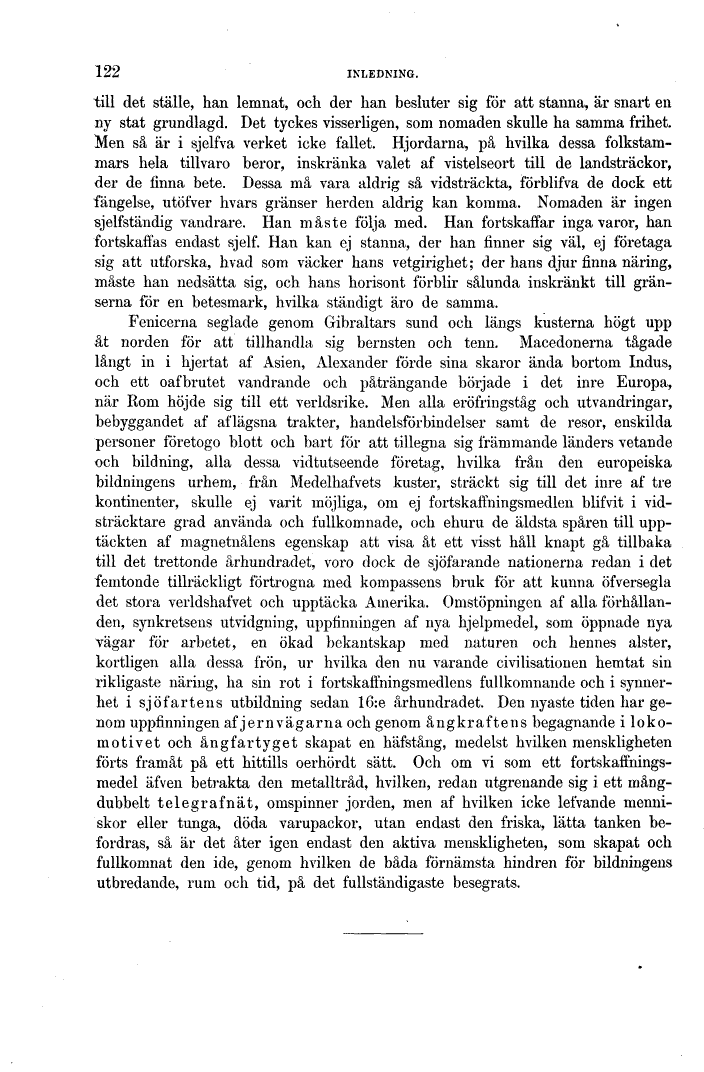 122 INLEDNING.

till det ställe, han lemnat, och der han besluter sig för att stanna, är snart en ny stat grundlagd. Det tyckes visserligen, som nomaden skulle ha samma frihet. Men så är i sjelfva verket icke fallet. Hjordarna, på hvilka dessa folkstammars hela tillvaro beror, inskränka valet af vistelseort till de landsträckor, der de finna bete. Dessa må vara aldrig så vidsträckta, förblifva de dock ett fängelse, utöfver hvars gränser herden aldrig kan komma. Nomaden är ingen sjelfständig vandrare. Han måste följa med. Han fortskaffar inga varor, han fortskaffas endast sjelf. Han kan ej stanna, der han finner sig väl, ej företaga sig att utforska, hvad som väcker hans vetgirighet; der hans djur finna näring, måste han nedsätta sig, och hans horisont förblir sålunda inskränkt till gränserna för en betesmark, hvilka ständigt äro de samma.

Fenicerna seglade genom Gibraltars sund och längs kusterna högt upp åt norden för att tillhandla sig bernsten och tenn. Macedonerna tågade långt in i hjertat af Asien, Alexander förde sina skaror ända bortom Indus, och ett oafbrutet vandrande och påträngande började i det inre Europa, när Rom höjde sig till ett verldsrike. Men alla eröfringståg och utvandringar, bebyggandet af aflägsna trakter, handelsförbindelser samt de resor, enskilda personer företogo blott och bart för att tillegna sig främmande länders vetande och bildning, alla dessa vidtutseende företag, hvilka från den europeiska bildningens urhem, från Medelhafvets kuster, sträckt sig till det inre af tre kontinenter, skulle ej varit möjliga, om ej fortskaffningsmedlen blifvit i vidsträcktare grad använda och fullkomnade, och ehuru de äldsta spåren till upptäckten af magnetnålens egenskap att visa åt ett visst håll knapt gå tillbaka till det trettonde århundradet, voro dock de sjöfarande nationerna redan i det femtonde tillräckligt förtrogna med kompassens bruk för att kunna öfversegla det stora verldshafvet och upptäcka Amerika. Omstöpningen af alla förhållanden, synkretsens utvidgning, uppfinningen af nya hjelpmedel, som öppnade nya vägar för arbetet, en ökad bekantskap med naturen och hennes alster, kortligen alla dessa frön, ur hvilka den nu varande civilisationen hemtat sin rikligaste näring, ha sin rot i fortskaffningsmedlens fullkomnande och i synnerhet i sjöfartens utbildning sedan 16:e århundradet. Den nyaste tiden har genom uppfinningen af jernvägarna och genom ångkraftens begagnande i lokomotivet och ångfartyget skapat en häfstång, medelst hvilken menskligheten förts framåt på ett hittills oerhördt sätt. Och om vi som ett fortskaffningsmedel äfven betrakta den metalltråd, hvilken, redan utgrenande sig i ett mångdubbelt telegrafnät, omspinner jorden, men af hvilken icke lefvande menniskor eller tunga, döda varupackor, utan endast den friska, lätta tanken befordras, så är det åter igen endast den aktiva menskligheten, som skapat och fullkomnat den ide, genom hvilken de båda förnämsta hindren för bildningens utbredande, rum och tid, på det fullständigaste besegrats.